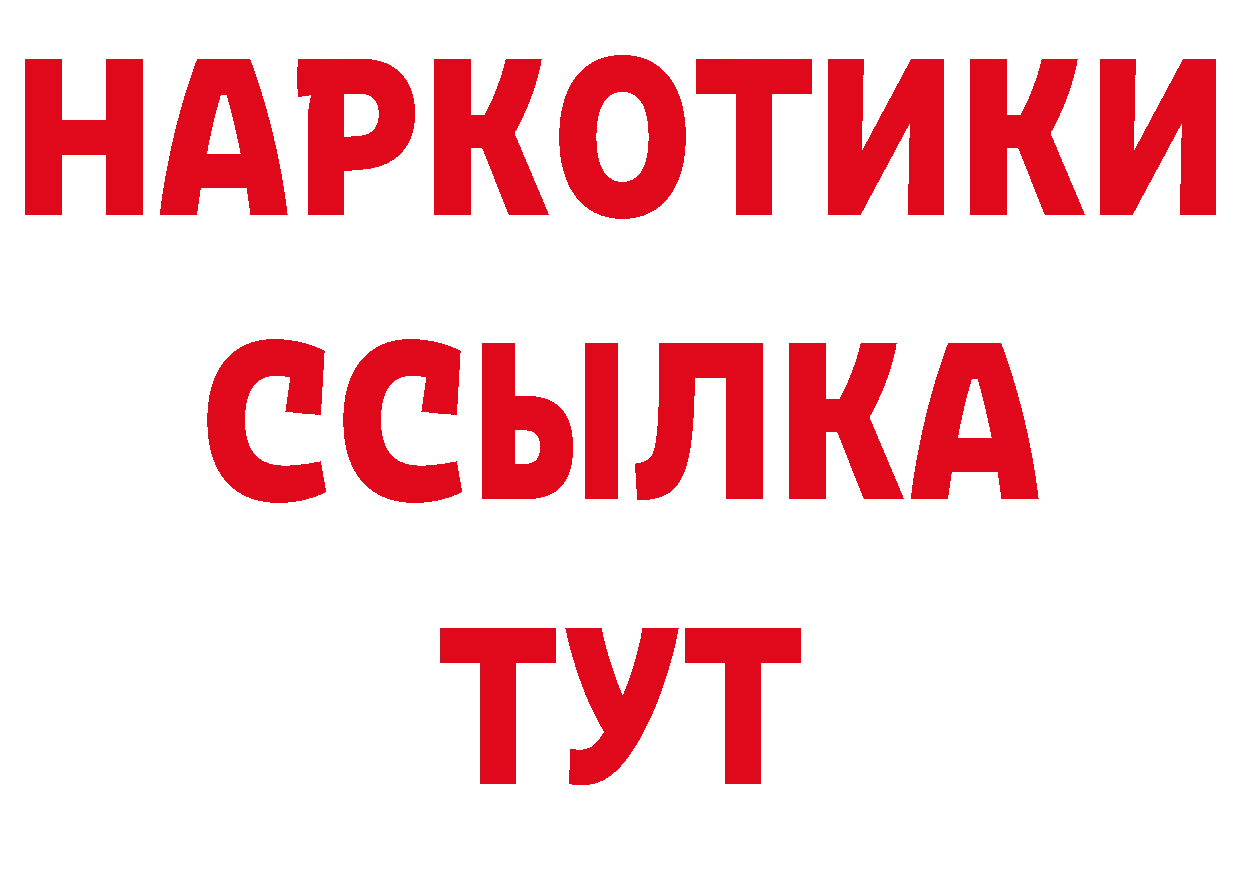 НАРКОТИКИ ССЫЛКА ТУТ